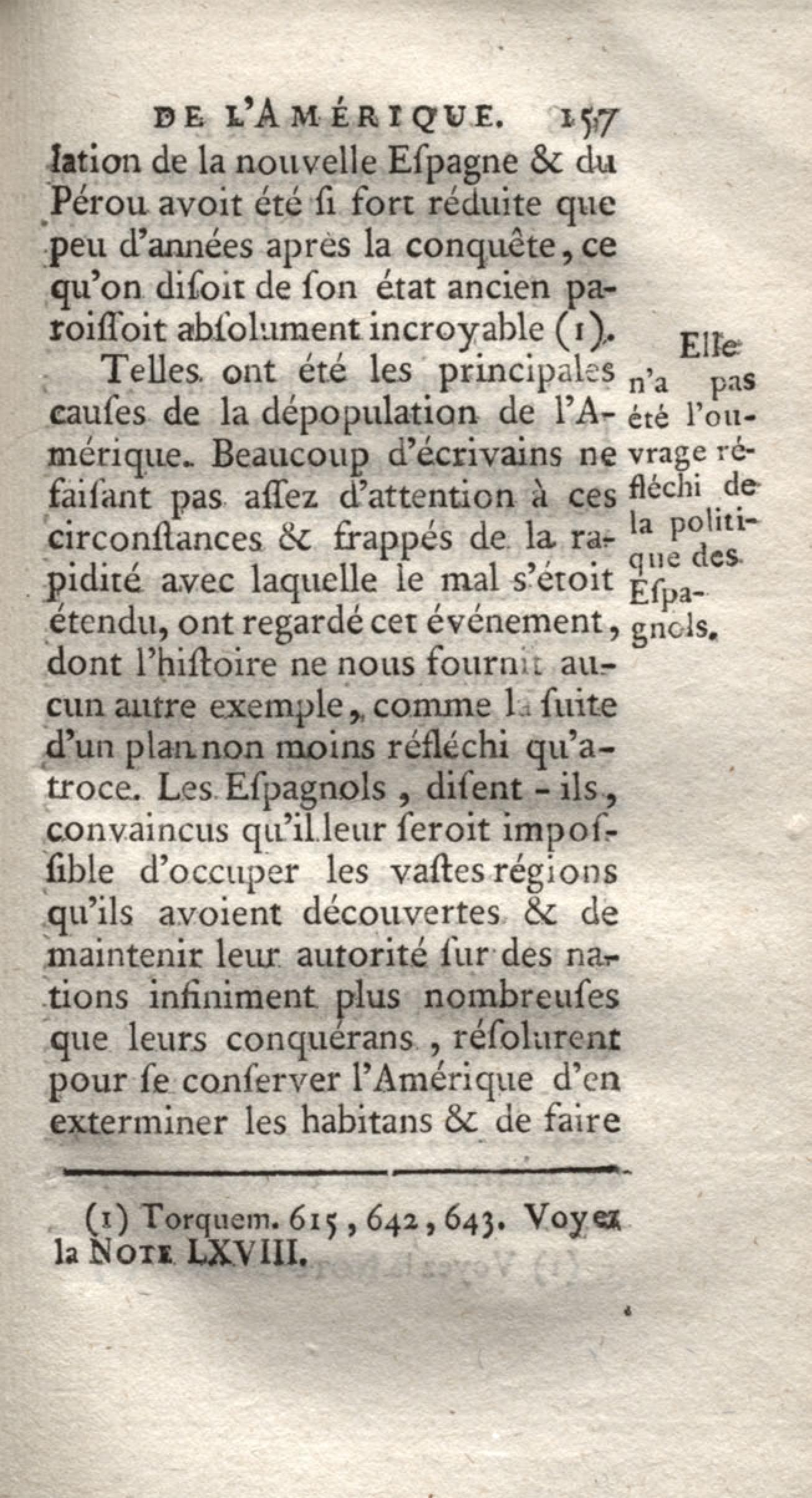 DE L'AMÉRIQUE. 157

lation de la nouvelle Eſpagne & du Pérou avoit été ſi fort réduite que peu d'années après la conquête, ce qu'on diſoit de ſon état ancien paroiſſoit abſolument incroyable (1).

Telles ont été les principales causes de la dépopulation de l'Amérique. Beaucoup d'écrivains ne faiſant pas aſſez d'attention à ces circonſtances & frappés de la rapidité avec laquelle le mal s'étoit étendu, ont regardé cet événement, dont l'hiſtoire ne nous fournit aucun autre exemple, comme la ſuite d'un plan non moins réfléchi qu'atroce. Les Eſpagnols, diſent-ils, convaincus qu'il leur ſeroit impoſſible d'occuper les vaſtes régions qu'ils avoient découvertes & de maintenir leur autorité ſur des nations infiniment plus nombreuſes que leurs conquérans, résolurent pour ſe conſerver l'Amérique d'en exterminer les habitans & de faire

Elle n'a pas été l'ouvrage réfléchi de la politique des Eſpagnols.

(1) Torquem. 615, 642, 643. Voyez la NOTE LXVIII.